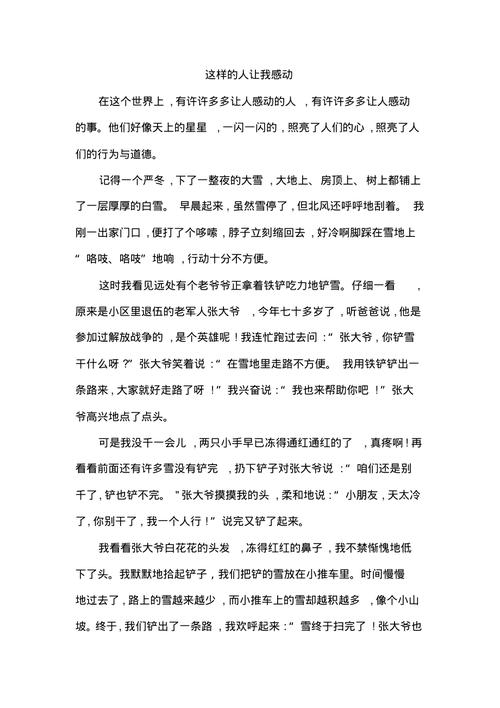 这样的人让我感动

在这个世界上，有许许多多让人感动的人，有许许多多让人感动的事。他们好像天上的星星，一闪一闪的，照亮了人们的心，照亮了人们的行为与道德。

记得一个严冬，下了一整夜的大雪，大地上、房顶上、树上都铺上了一层厚厚的白雪。早晨起来，虽然雪停了，但北风还呼呼地刮着。我刚一出家门口，便打了个哆嗦，脖子立刻缩回去，好冷啊脚踩在雪地上“咯吱、咯吱”地响，行动十分不方便。

这时我看见远处有个老爷爷正拿着铁铲吃力地铲雪。仔细一看，原来是小区里退伍的老军人张大爷，今年七十多岁了，听爸爸说，他是参加过解放战争的，是个英雄呢！我连忙跑过去问：“张大爷，你铲雪干什么呀？”张大爷笑着说：“在雪地里走路不方便。我用铁铲铲出一条路来，大家就好走路了呀！”我兴奋说：“我也来帮助你吧！”张大爷高兴地点了点头。

可是我没干一会儿，两只小手早已冻得通红通红的了，真疼啊！再看看前面还有许多雪没有铲完，扔下铲子对张大爷说：“咱们还是别干了，铲也铲不完。”张大爷摸摸我的头，柔和地说：“小朋友，天太冷了，你别干了，我一个人行！”说完又铲了起来。

我看看张大爷白花花的头发，冻得红红的鼻子，我不禁惭愧地低下了头。我默默地拾起铲子，我们把铲的雪放在小推车里。时间慢慢地过去了，路上的雪越来越少，而小推车上的雪却越积越多，像个小山坡。终于，我们铲出了一条路，我欢呼起来：“雪终于扫完了！张大爷也